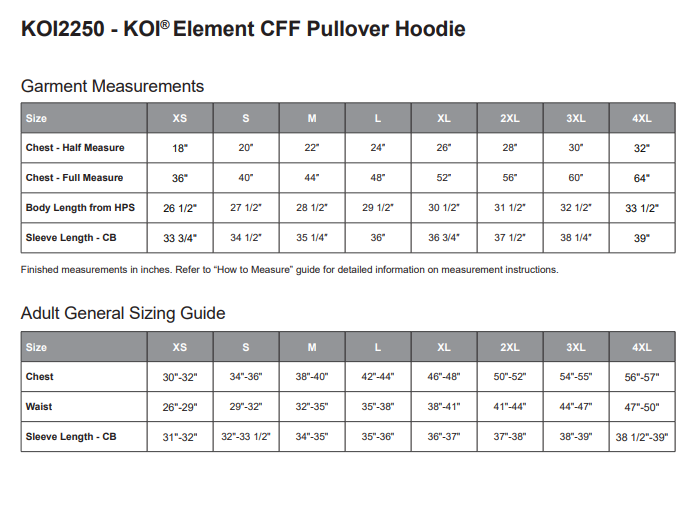 KOI2250 - KOI® Element CFF Pullover Hoodie

Garment Measurements

| Size | XS | S | M | L | XL | 2XL | 3XL | 4XL |
|---|---|---|---|---|---|---|---|---|
| Chest - Half Measure | 18" | 20" | 22" | 24" | 26" | 28" | 30" | 32" |
| Chest - Full Measure | 36" | 40" | 44" | 48" | 52" | 56" | 60" | 64" |
| Body Length from HPS | 26 1/2" | 27 1/2" | 28 1/2" | 29 1/2" | 30 1/2" | 31 1/2" | 32 1/2" | 33 1/2" |
| Sleeve Length - CB | 33 3/4" | 34 1/2" | 35 1/4" | 36" | 36 3/4" | 37 1/2" | 38 1/4" | 39" |

Finished measurements in inches. Refer to "How to Measure" guide for detailed information on measurement instructions.

Adult General Sizing Guide

| Size | XS | S | M | L | XL | 2XL | 3XL | 4XL |
|---|---|---|---|---|---|---|---|---|
| Chest | 30"-32" | 34"-36" | 38"-40" | 42"-44" | 46"-48" | 50"-52" | 54"-55" | 56"-57" |
| Waist | 26"-29" | 29"-32" | 32"-35" | 35"-38" | 38"-41" | 41"-44" | 44"-47" | 47"-50" |
| Sleeve Length - CB | 31"-32" | 32"-33 1/2" | 34"-35" | 35"-36" | 36"-37" | 37"-38" | 38"-39" | 38 1/2"-39" |